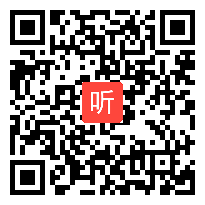 听